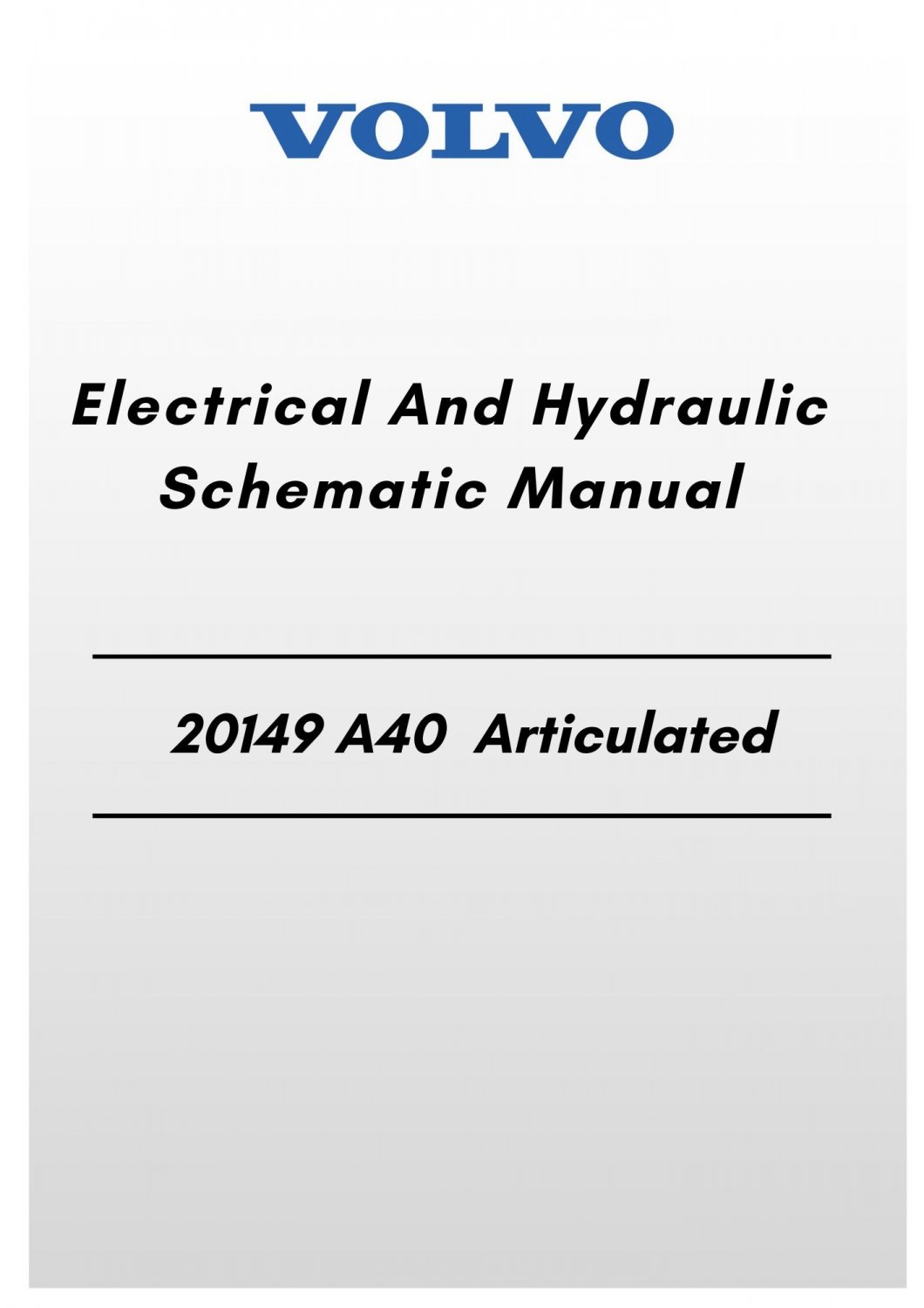 VOLVO

Electrical And Hydraulic
Schematic Manual

20149 A40 Articulated